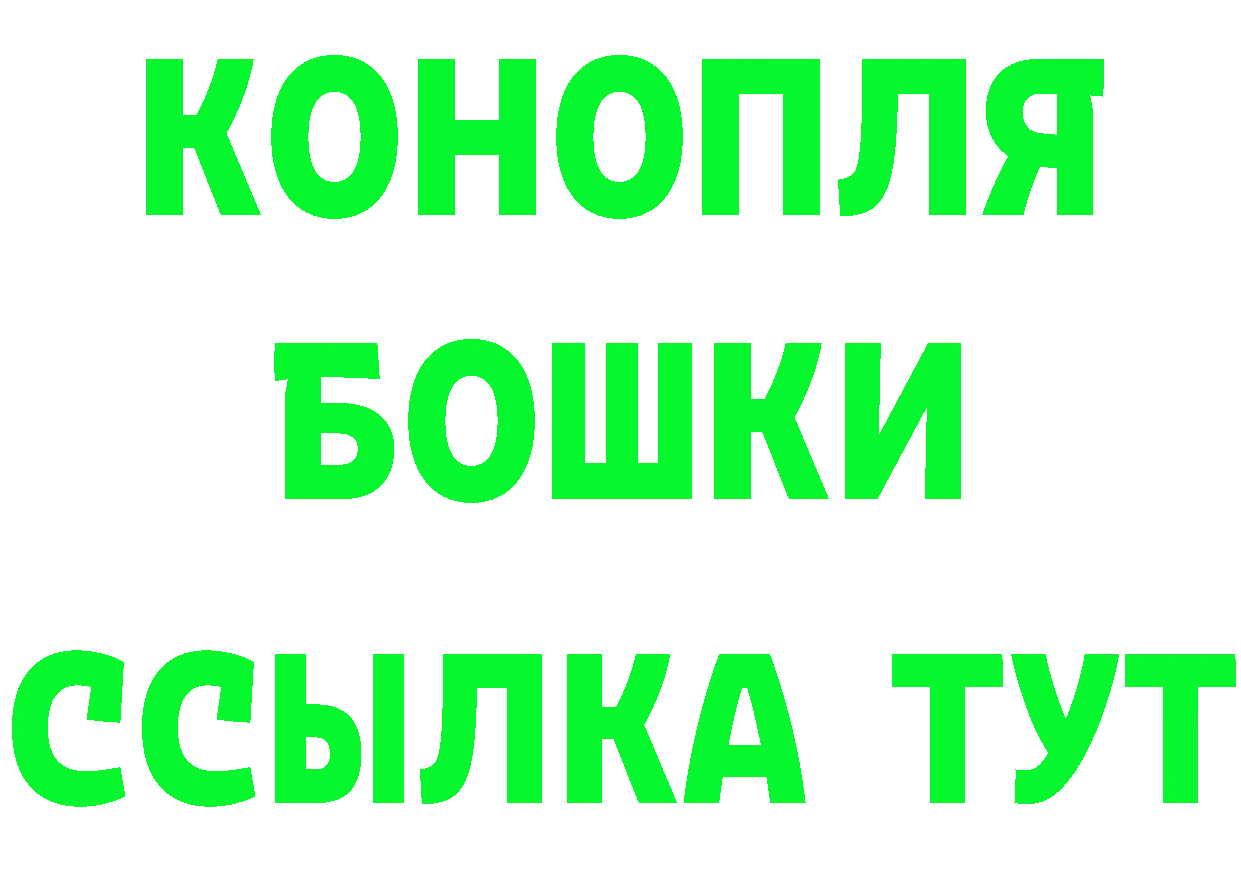 КОНОПЛЯ
БОШКИ
ССЫЛКА ТУТ